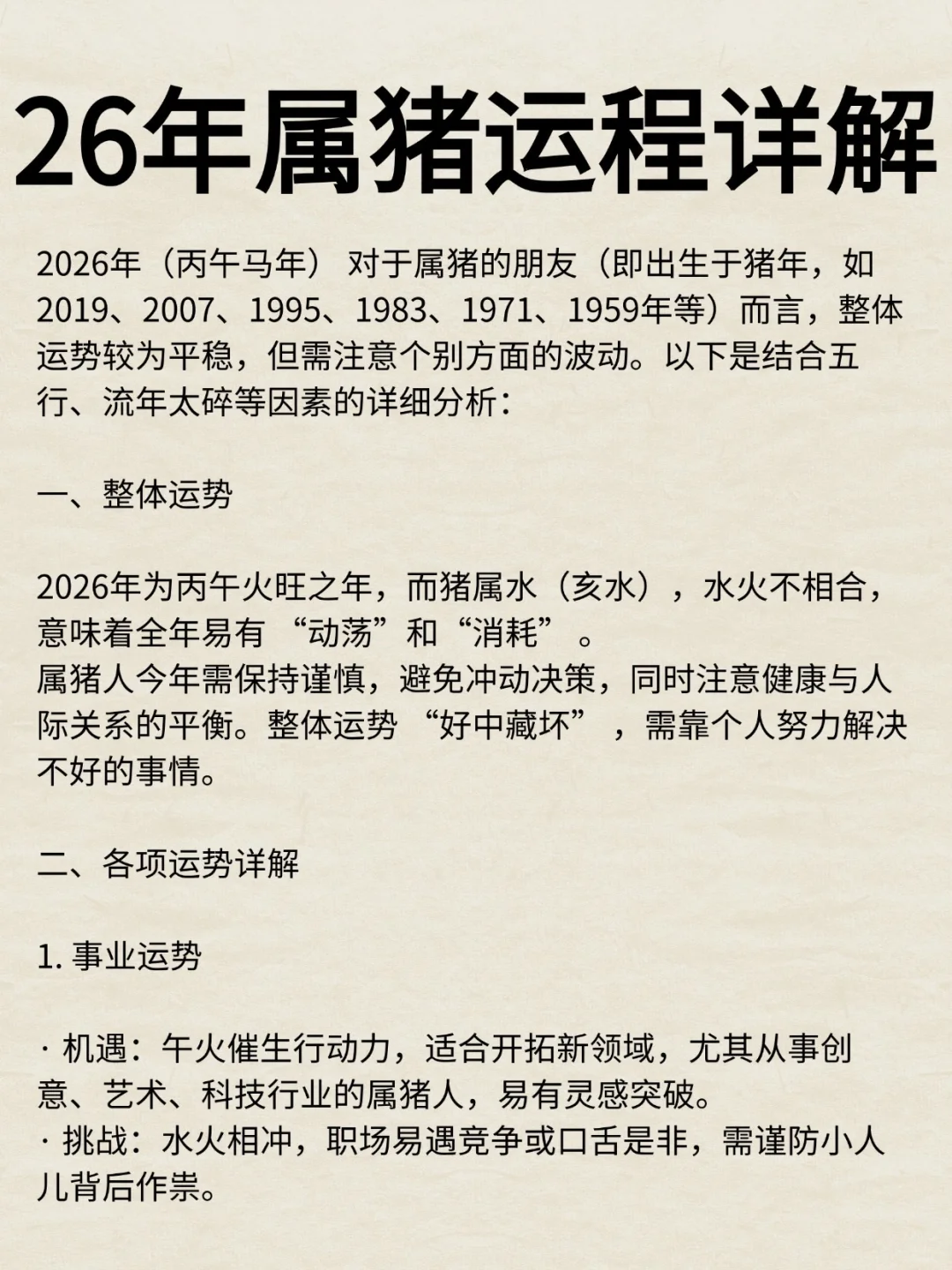 26年属猪运程详解

2026年（丙午马年） 对于属猪的朋友（即出生于猪年，如2019、2007、1995、1983、1971、1959年等）而言，整体运势较为平稳，但需注意个别方面的波动。以下是结合五行、流年太碎等因素的详细分析：

一、整体运势

2026年为丙午火旺之年，而猪属水（亥水），水火不相合，意味着全年易有 “动荡”和“消耗” 。
属猪人今年需保持谨慎，避免冲动决策，同时注意健康与人际关系的平衡。整体运势 “好中藏坏” ，需靠个人努力解决不好的事情。

二、各项运势详解

1. 事业运势

· 机遇：午火催生行动力，适合开拓新领域，尤其从事创意、艺术、科技行业的属猪人，易有灵感突破。
· 挑战：水火相冲，职场易遇竞争或口舌是非，需谨防小人儿背后作祟。